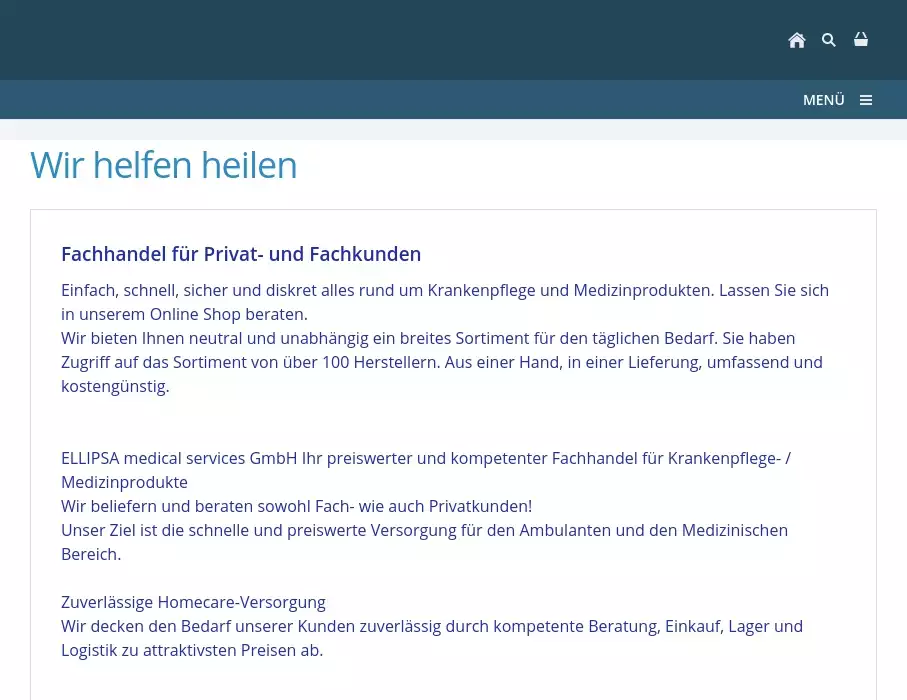 MENÜ

Wir helfen heilen

Fachhandel für Privat- und Fachkunden

Einfach, schnell, sicher und diskret alles rund um Krankenpflege und Medizinprodukten. Lassen Sie sich in unserem Online Shop beraten.
Wir bieten Ihnen neutral und unabhängig ein breites Sortiment für den täglichen Bedarf. Sie haben Zugriff auf das Sortiment von über 100 Herstellern. Aus einer Hand, in einer Lieferung, umfassend und kostengünstig.

ELLIPSA medical services GmbH Ihr preiswerter und kompetenter Fachhandel für Krankenpflege- / Medizinprodukte
Wir beliefern und beraten sowohl Fach- wie auch Privatkunden!
Unser Ziel ist die schnelle und preiswerte Versorgung für den Ambulanten und den Medizinischen Bereich.

Zuverlässige Homecare-Versorgung
Wir decken den Bedarf unserer Kunden zuverlässig durch kompetente Beratung, Einkauf, Lager und Logistik zu attraktivsten Preisen ab.